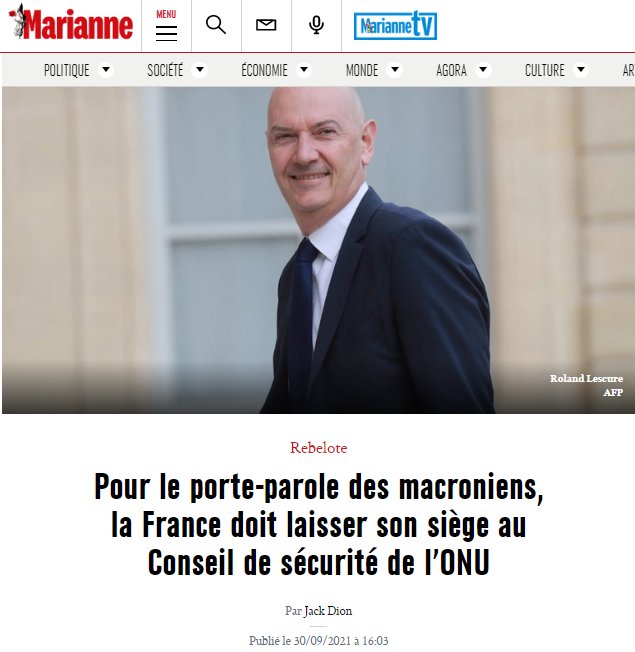 Marianne MENU MarianneTV

POLITIQUE SOCIÉTÉ ÉCONOMIE MONDE AGORA CULTURE AR

Roland Lescure
AFP

Rebelote

Pour le porte-parole des macroniens, la France doit laisser son siège au Conseil de sécurité de l'ONU

Par Jack Dion

Publié le 30/09/2021 à 16:03